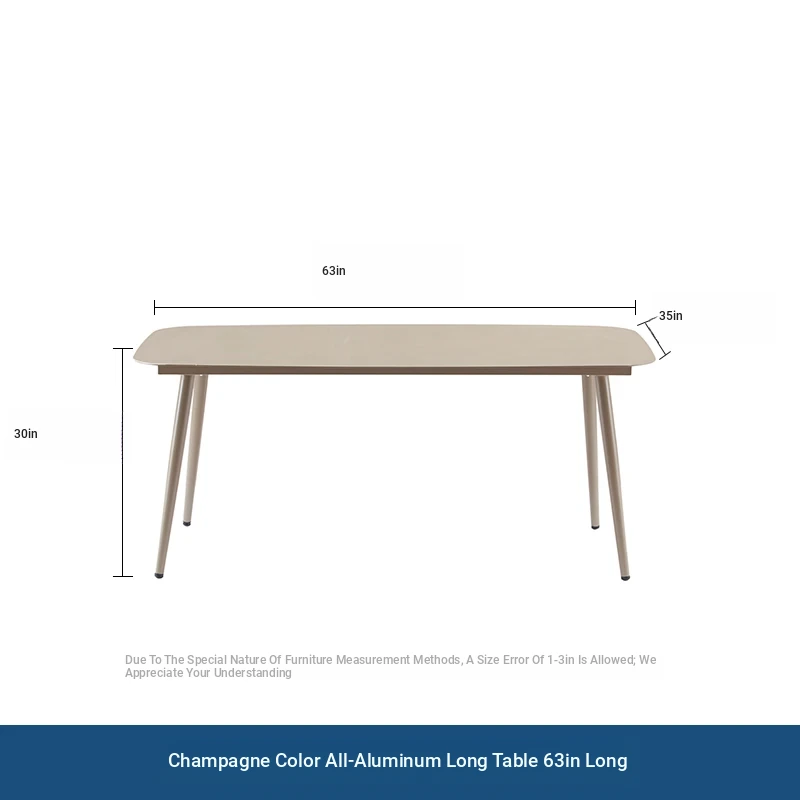 63in

35in

30in

Due To The Special Nature Of Furniture Measurement Methods, A Size Error Of 1-3in Is Allowed; We Appreciate Your Understanding

Champagne Color All-Aluminum Long Table 63in Long